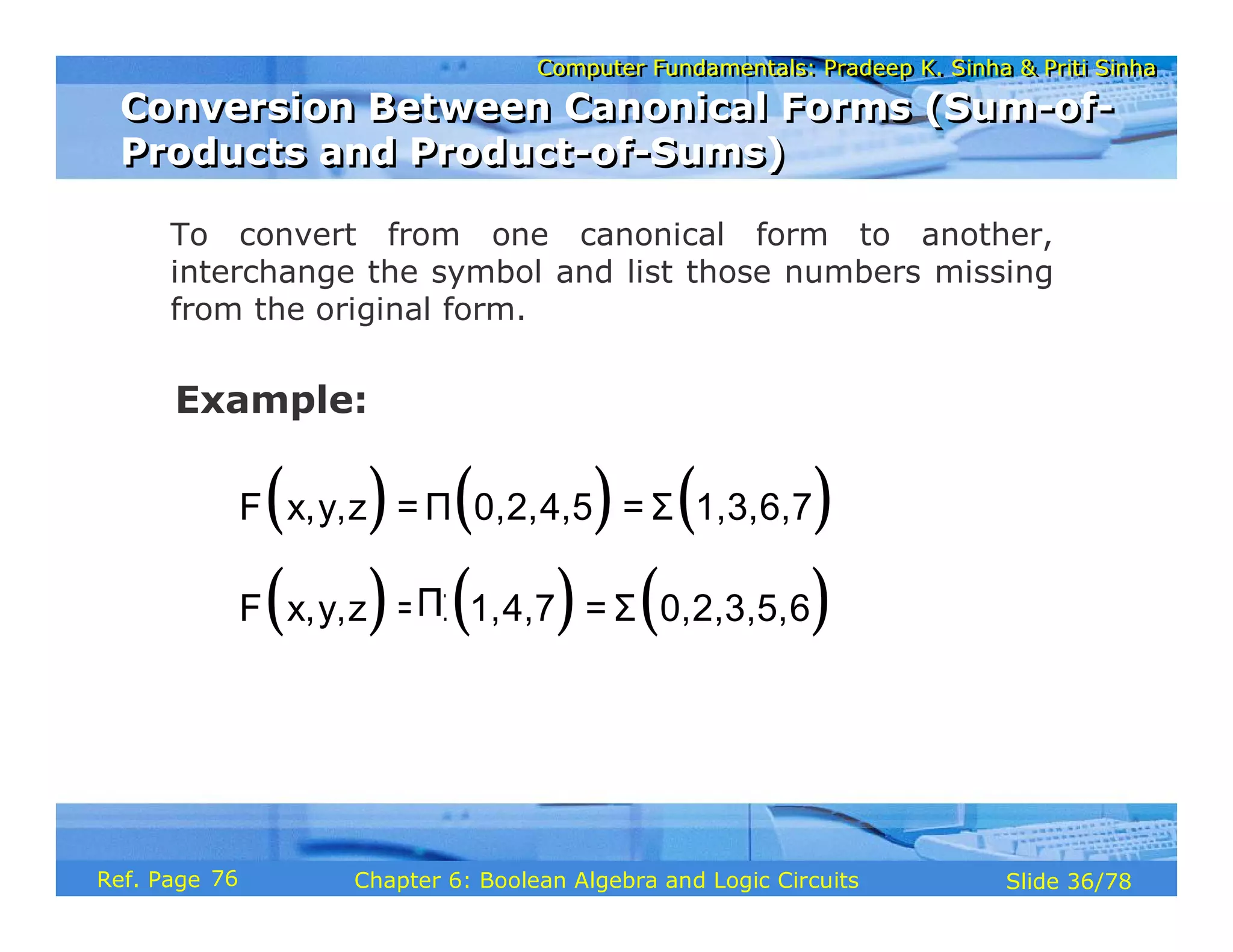 Computer Fundamentals: Pradeep K. Sinha & Priti Sinha

Conversion Between Canonical Forms (Sum-of-Products and Product-of-Sums)

To convert from one canonical form to another, interchange the symbol and list those numbers missing from the original form.

Example:

$F(x,y,z) = \Pi(0,2,4,5) = \Sigma(1,3,6,7)$

$F(x,y,z) = \Pi(1,4,7) = \Sigma(0,2,3,5,6)$

Ref. Page 76

Chapter 6: Boolean Algebra and Logic Circuits

Slide 36/78